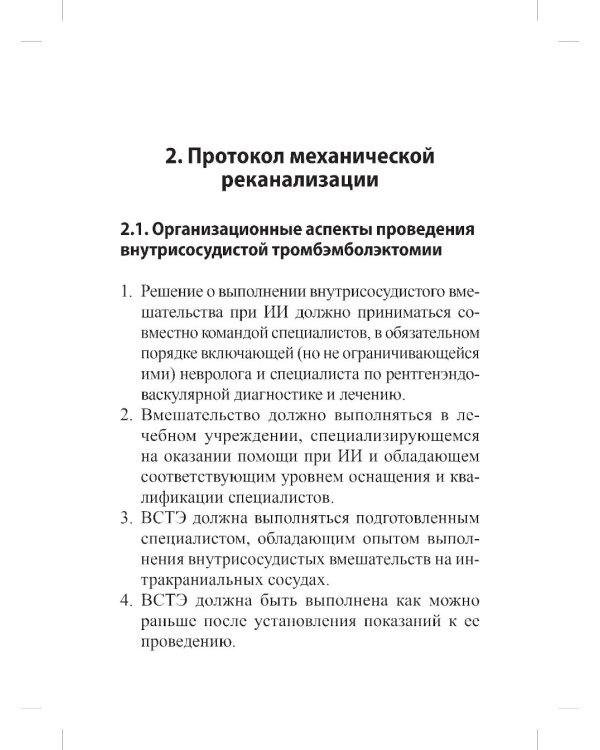 2. Протокол механической реканализации

2.1. Организационные аспекты проведения внутрисосудистой тромбэмболэктомии

1. Решение о выполнении внутрисосудистого вмешательства при ИИ должно приниматься совместно командой специалистов, в обязательном порядке включающей (но не ограничивающейся ими) невролога и специалиста по рентгенэндоваскулярной диагностике и лечению.
2. Вмешательство должно выполняться в лечебном учреждении, специализирующемся на оказании помощи при ИИ и обладающем соответствующим уровнем оснащения и квалификации специалистов.
3. ВСТЭ должна выполняться подготовленным специалистом, обладающим опытом выполнения внутрисосудистых вмешательств на интракраниальных сосудах.
4. ВСТЭ должна быть выполнена как можно раньше после установления показаний к ее проведению.